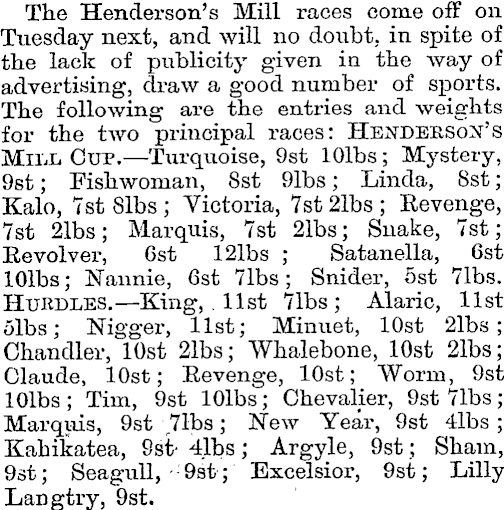 The Henderson's Mill races come off on Tuesday next, and will no doubt, in spite of the lack of publicity given in the way of advertising, draw a good number of sports. The following are the entries and weights for the two principal races: HENDERSON'S MILL CUP.—Turquoise, 9st 10lbs; Mystery, 9st; Fishwoman, 8st 9lbs; Linda, 8st; Kalo, 7st 8lbs; Victoria, 7st 2lbs; Revenge, 7st 2lbs; Marquis, 7st 2lbs; Snake, 7st; Revolver, 6st 12lbs; Satanella, 6st 10lbs; Nannie, 6st 7lbs; Snider, 5st 7lbs. HURDLES.—King, 11st 7lbs; Alaric, 11st 5lbs; Nigger, 11st; Minuet, 10st 2lbs; Chandler, 10st 2lbs; Whalebone, 10st 2lbs; Claude, 10st; Revenge, 10st; Worm, 9st 10lbs; Tim, 9st 10lbs; Chevalier, 9st 7lbs; Marquis, 9st 7lbs; New Year, 9st 4lbs; Kahikatea, 9st 4lbs; Argyle, 9st; Sham, 9st; Seagull, 9st; Excelsior, 9st; Lilly Langtry, 9st.